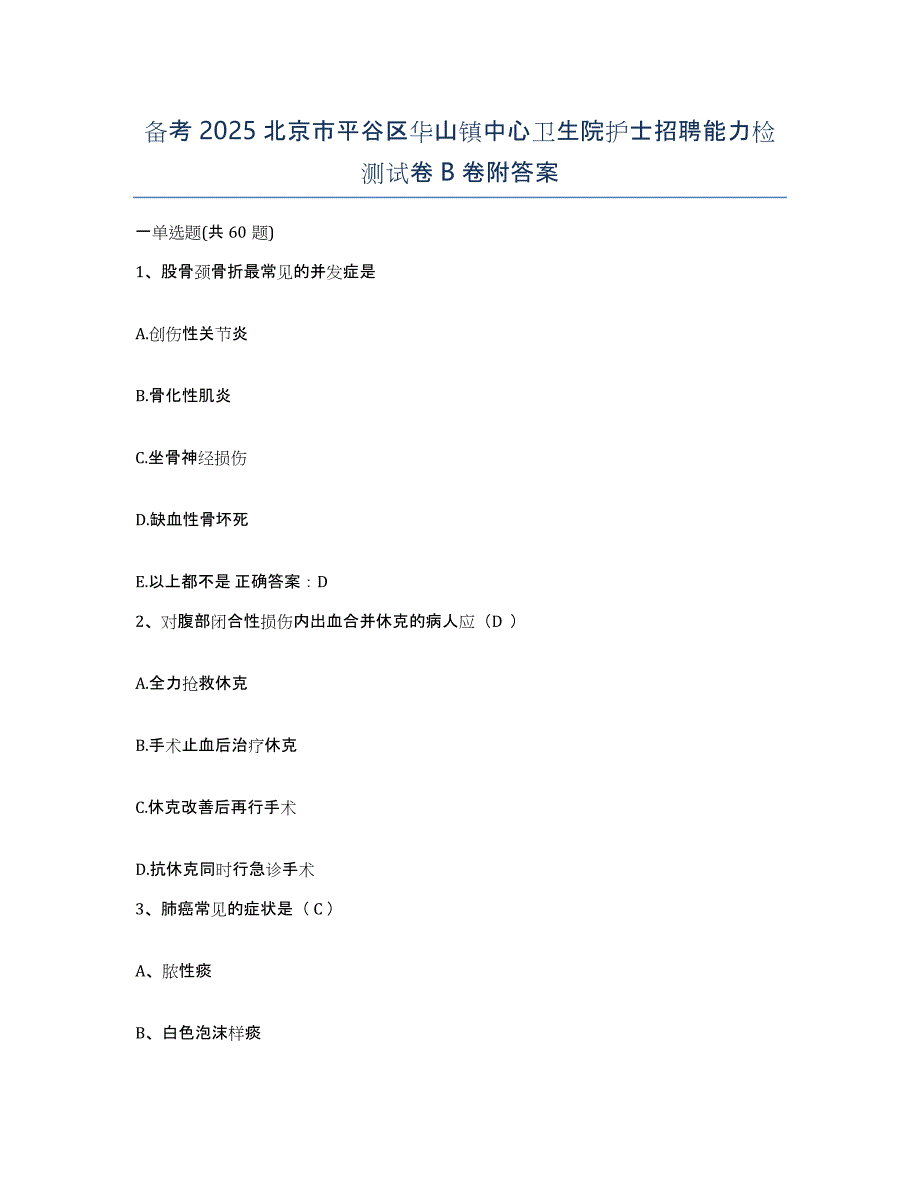 备考 2025 北京市平谷区华山镇中心卫生院护士招聘能力检测试卷 B 卷附答案

一单选题(共 60 题)

1、股骨颈骨折最常见的并发症是

A.创伤性关节炎

B.骨化性肌炎

C.坐骨神经损伤

D.缺血性骨坏死

E.以上都不是 正确答案：D

2、对腹部闭合性损伤内出血合并休克的病人应（D ）

A.全力抢救休克

B.手术止血后治疗休克

C.休克改善后再行手术

D.抗休克同时行急诊手术

3、肺癌常见的症状是（ C ）

A、脓性痰

B、白色泡沫样痰